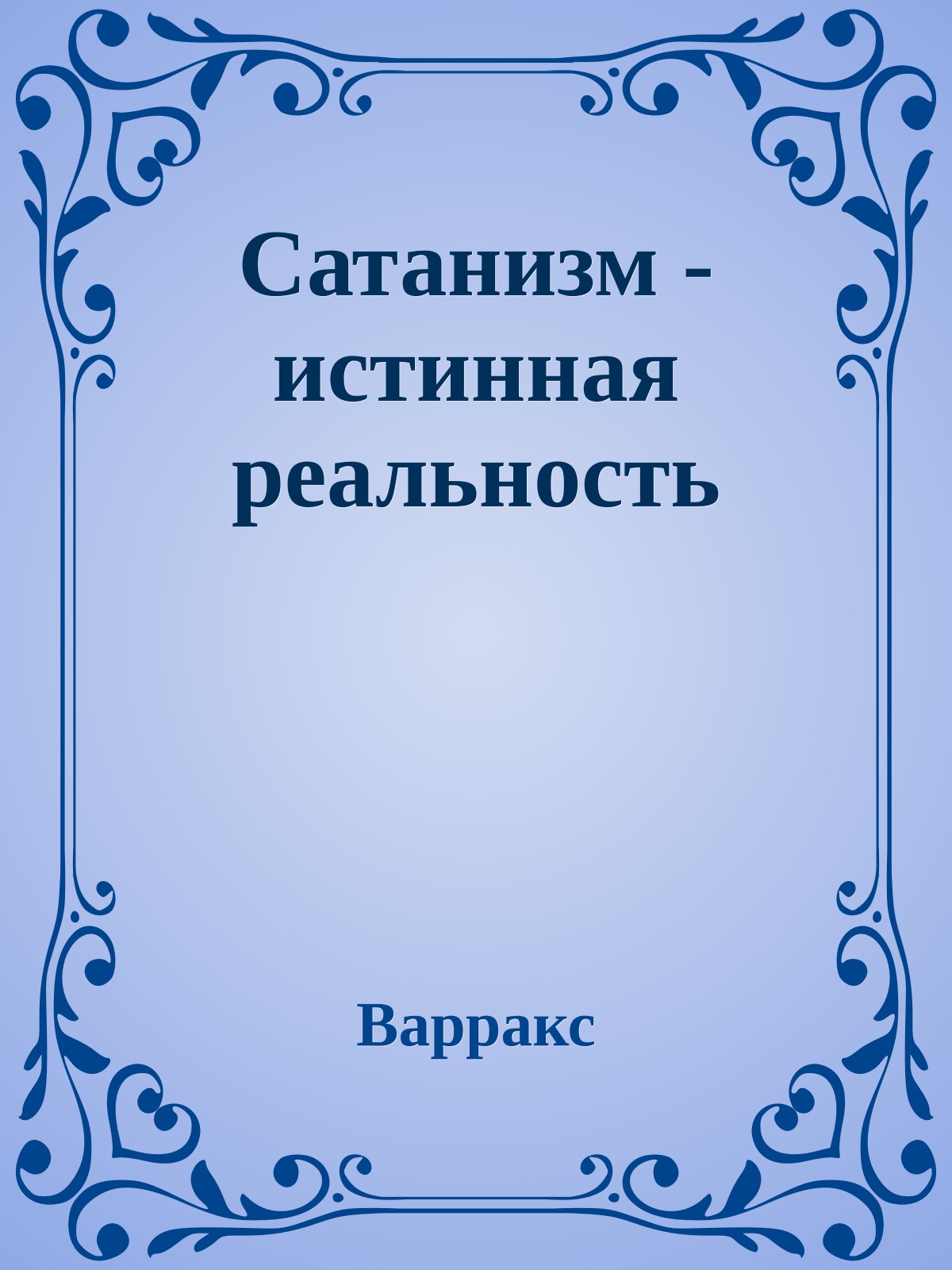 Сатанизм - истинная реальность

Варракс